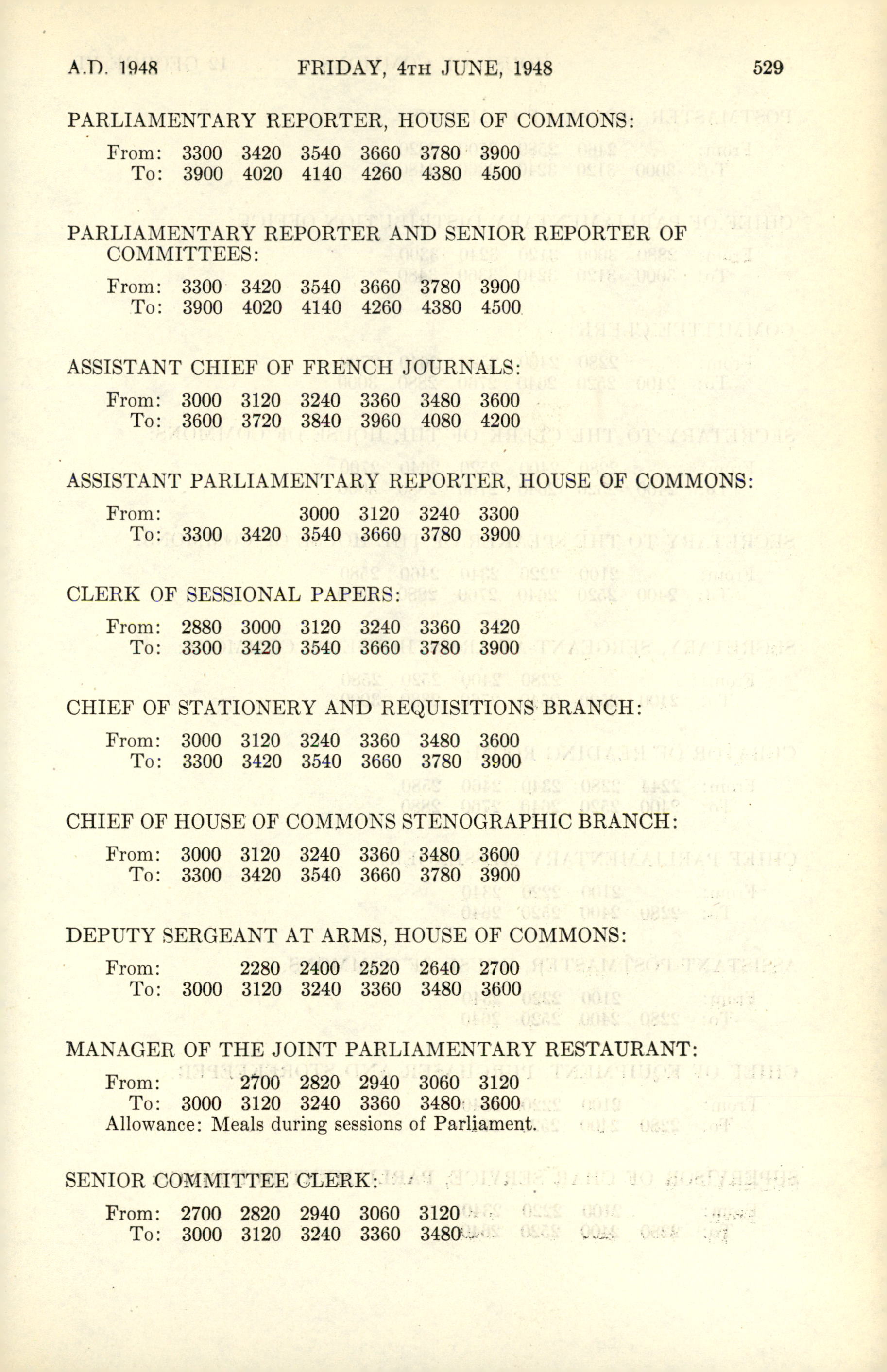 A.D. 1948 FRIDAY, 4TH JUNE, 1948 529

PARLIAMENTARY REPORTER, HOUSE OF COMMONS:

From: 3300 3420 3540 3660 3780 3900
To: 3900 4020 4140 4260 4380 4500

PARLIAMENTARY REPORTER AND SENIOR REPORTER OF COMMITTEES:

From: 3300 3420 3540 3660 3780 3900
To: 3900 4020 4140 4260 4380 4500

ASSISTANT CHIEF OF FRENCH JOURNALS:

From: 3000 3120 3240 3360 3480 3600
To: 3600 3720 3840 3960 4080 4200

ASSISTANT PARLIAMENTARY REPORTER, HOUSE OF COMMONS:

From: 3000 3120 3240 3300
To: 3300 3420 3540 3660 3780 3900

CLERK OF SESSIONAL PAPERS:

From: 2880 3000 3120 3240 3360 3420
To: 3300 3420 3540 3660 3780 3900

CHIEF OF STATIONERY AND REQUISITIONS BRANCH:

From: 3000 3120 3240 3360 3480 3600
To: 3300 3420 3540 3660 3780 3900

CHIEF OF HOUSE OF COMMONS STENOGRAPHIC BRANCH:

From: 3000 3120 3240 3360 3480 3600
To: 3300 3420 3540 3660 3780 3900

DEPUTY SERGEANT AT ARMS, HOUSE OF COMMONS:

From: 2280 2400 2520 2640 2700
To: 3000 3120 3240 3360 3480 3600

MANAGER OF THE JOINT PARLIAMENTARY RESTAURANT:

From: 2700 2820 2940 3060 3120
To: 3000 3120 3240 3360 3480 3600
Allowance: Meals during sessions of Parliament.

SENIOR COMMITTEE CLERK:

From: 2700 2820 2940 3060 3120
To: 3000 3120 3240 3360 3480